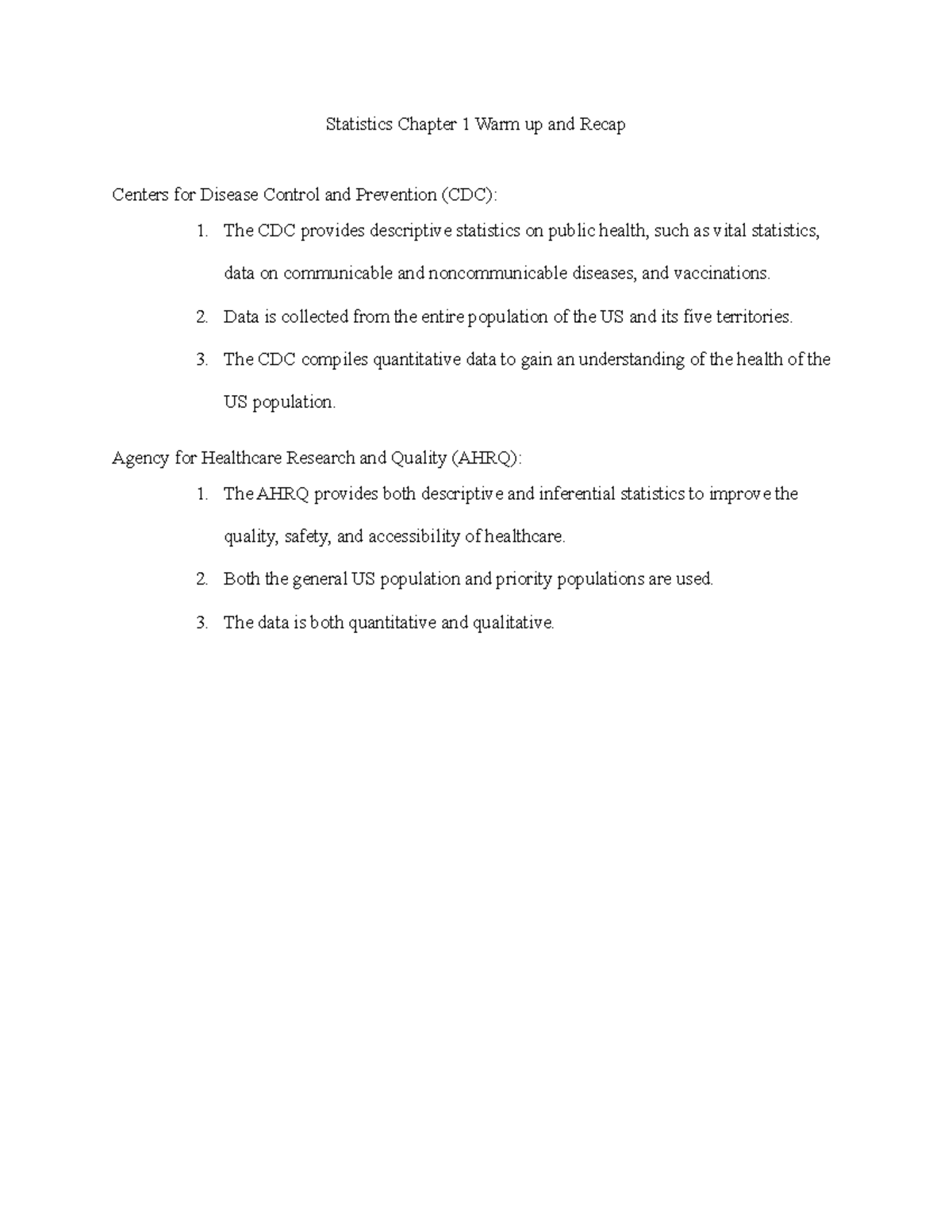 Statistics Chapter 1 Warm up and Recap

Centers for Disease Control and Prevention (CDC):

1. The CDC provides descriptive statistics on public health, such as vital statistics, data on communicable and noncommunicable diseases, and vaccinations.
2. Data is collected from the entire population of the US and its five territories.
3. The CDC compiles quantitative data to gain an understanding of the health of the US population.

Agency for Healthcare Research and Quality (AHRQ):

1. The AHRQ provides both descriptive and inferential statistics to improve the quality, safety, and accessibility of healthcare.
2. Both the general US population and priority populations are used.
3. The data is both quantitative and qualitative.